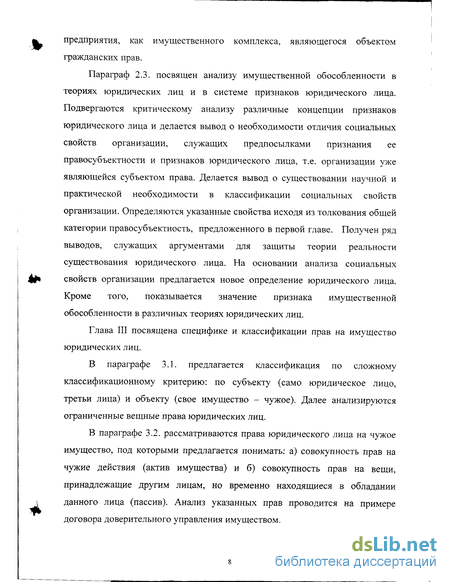 предприятия, как имущественного комплекса, являющегося объектом гражданских прав.

Параграф 2.3. посвящен анализу имущественной обособленности в теориях юридических лиц и в системе признаков юридического лица. Подвергаются критическому анализу различные концепции признаков юридического лица и делается вывод о необходимости отличия социальных свойств организации, служащих предпосылками признания ее правосубъектности и признаков юридического лица, т.е. организации уже являющейся субъектом права. Делается вывод о существовании научной и практической необходимости в классификации социальных свойств организации. Определяются указанные свойства исходя из толкования общей категории правосубъектность, предложенного в первой главе. Получен ряд выводов, служащих аргументами для защиты теории реальности существования юридического лица. На основании анализа социальных свойств организации предлагается новое определение юридического лица. Кроме того, показывается значение признака имущественной обособленности в различных теориях юридических лиц.

Глава III посвящена специфике и классификации прав на имущество юридических лиц.

В параграфе 3.1. предлагается классификация по сложному классификационному критерию: по субъекту (само юридическое лицо, третьи лица) и объекту (свое имущество – чужое). Далее анализируются ограниченные вещные права юридических лиц.

В параграфе 3.2. рассматриваются права юридического лица на чужое имущество, под которыми предлагается понимать: а) совокупность прав на чужие действия (актив имущества) и б) совокупность прав на вещи, принадлежащие другим лицам, но временно находящиеся в обладании данного лица (пассив). Анализ указанных прав проводится на примере договора доверительного управления имуществом.

8

dsLib.net
библиотека диссертаций